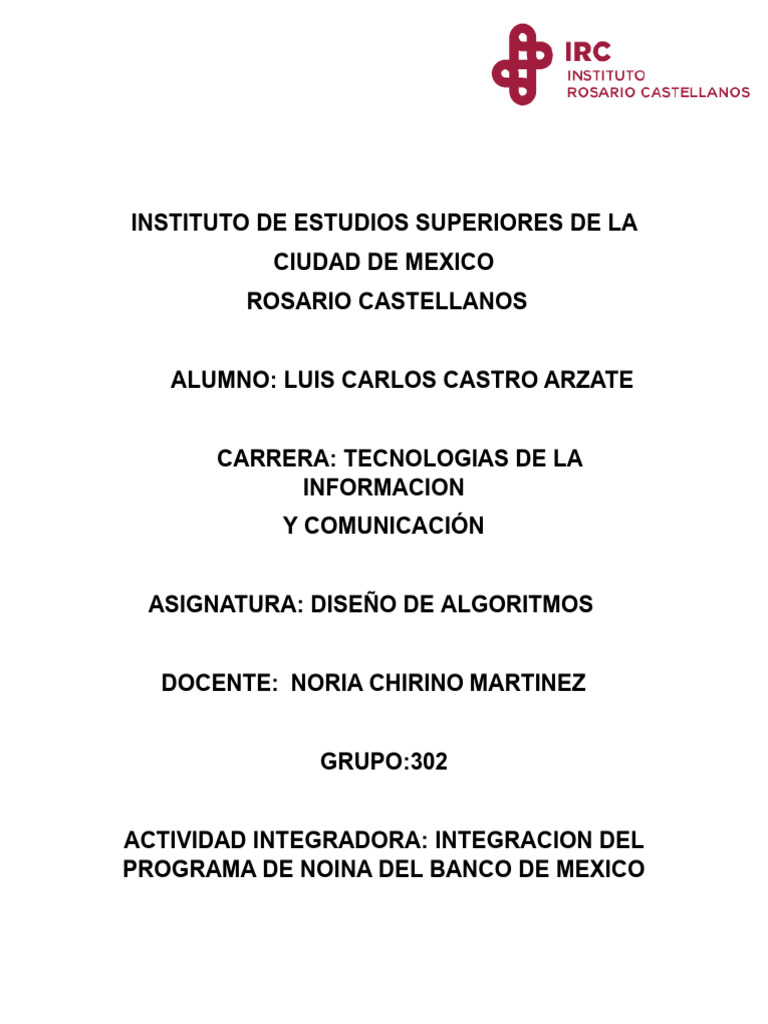 IRC
INSTITUTO
ROSARIO CASTELLANOS

INSTITUTO DE ESTUDIOS SUPERIORES DE LA CIUDAD DE MEXICO
ROSARIO CASTELLANOS

ALUMNO: LUIS CARLOS CASTRO ARZATE

CARRERA: TECNOLOGIAS DE LA INFORMACION
Y COMUNICACIÓN

ASIGNATURA: DISEÑO DE ALGORITMOS

DOCENTE: NORIA CHIRINO MARTINEZ

GRUPO:302

ACTIVIDAD INTEGRADORA: INTEGRACION DEL PROGRAMA DE NOINA DEL BANCO DE MEXICO